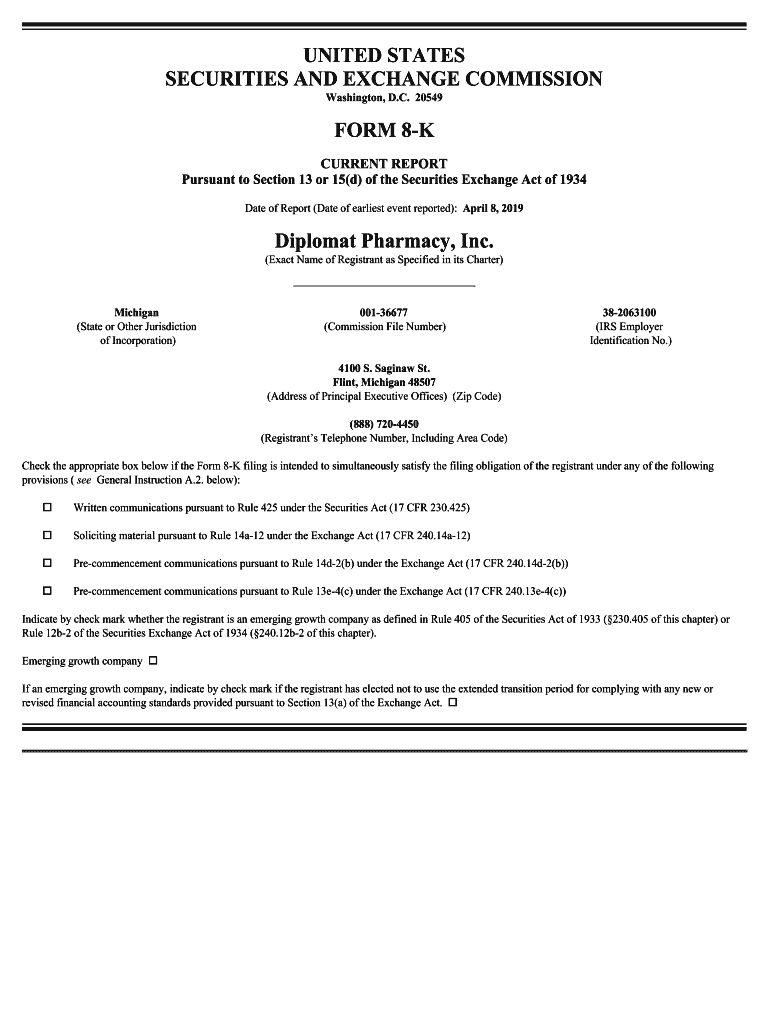 UNITED STATES
SECURITIES AND EXCHANGE COMMISSION
Washington, D.C. 20549

FORM 8-K

CURRENT REPORT
Pursuant to Section 13 or 15(d) of the Securities Exchange Act of 1934

Date of Report (Date of earliest event reported): April 8, 2019

Diplomat Pharmacy, Inc.
(Exact Name of Registrant as Specified in its Charter)

Michigan
(State or Other Jurisdiction of Incorporation)

001-36677
(Commission File Number)

38-2063100
(IRS Employer Identification No.)

4100 S. Saginaw St.
Flint, Michigan 48507
(Address of Principal Executive Offices) (Zip Code)

(888) 720-4450
(Registrant's Telephone Number, Including Area Code)

Check the appropriate box below if the Form 8-K filing is intended to simultaneously satisfy the filing obligation of the registrant under any of the following provisions ( see General Instruction A.2. below):

☐ Written communications pursuant to Rule 425 under the Securities Act (17 CFR 230.425)

☐ Soliciting material pursuant to Rule 14a-12 under the Exchange Act (17 CFR 240.14a-12)

☐ Pre-commencement communications pursuant to Rule 14d-2(b) under the Exchange Act (17 CFR 240.14d-2(b))

☐ Pre-commencement communications pursuant to Rule 13e-4(c) under the Exchange Act (17 CFR 240.13e-4(c))

Indicate by check mark whether the registrant is an emerging growth company as defined in Rule 405 of the Securities Act of 1933 (§230.405 of this chapter) or Rule 12b-2 of the Securities Exchange Act of 1934 (§240.12b-2 of this chapter).

Emerging growth company ☐

If an emerging growth company, indicate by check mark if the registrant has elected not to use the extended transition period for complying with any new or revised financial accounting standards provided pursuant to Section 13(a) of the Exchange Act. ☐